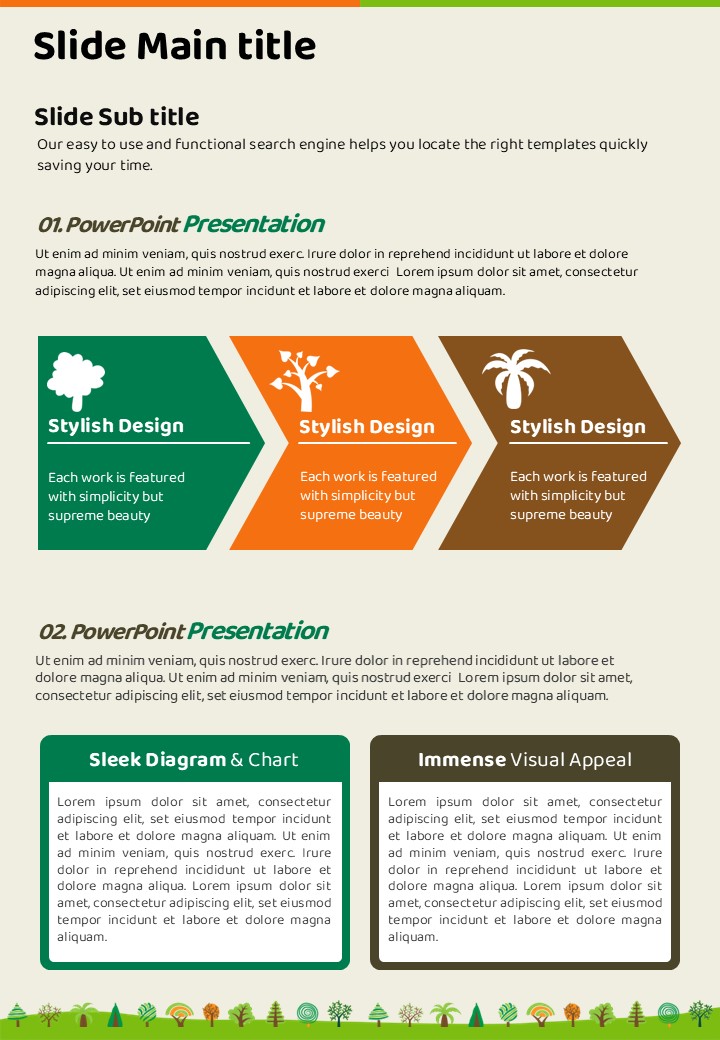 Slide Main title

Slide Sub title

Our easy to use and functional search engine helps you locate the right templates quickly saving your time.

01. PowerPoint Presentation

Ut enim ad minim veniam, quis nostrud exerc. Irure dolor in reprehend incididunt ut labore et dolore magna aliqua. Ut enim ad minim veniam, quis nostrud exerci Lorem ipsum dolor sit amet, consectetur adipiscing elit, set eiusmod tempor incidunt et labore et dolore magna aliquam.

Stylish Design

Each work is featured with simplicity but supreme beauty

Stylish Design

Each work is featured with simplicity but supreme beauty

Stylish Design

Each work is featured with simplicity but supreme beauty

02. PowerPoint Presentation

Ut enim ad minim veniam, quis nostrud exerc. Irure dolor in reprehend incididunt ut labore et dolore magna aliqua. Ut enim ad minim veniam, quis nostrud exerci Lorem ipsum dolor sit amet, consectetur adipiscing elit, set eiusmod tempor incidunt et labore et dolore magna aliquam.

Sleek Diagram & Chart

Lorem ipsum dolor sit amet, consectetur adipiscing elit, set eiusmod tempor incidunt et labore et dolore magna aliquam. Ut enim ad minim veniam, quis nostrud exerc. Irure dolor in reprehend incididunt ut labore et dolore magna aliqua. Lorem ipsum dolor sit amet, consectetur adipiscing elit, set eiusmod tempor incidunt et labore et dolore magna aliquam.

Immense Visual Appeal

Lorem ipsum dolor sit amet, consectetur adipiscing elit, set eiusmod tempor incidunt et labore et dolore magna aliquam. Ut enim ad minim veniam, quis nostrud exerc. Irure dolor in reprehend incididunt ut labore et dolore magna aliqua. Lorem ipsum dolor sit amet, consectetur adipiscing elit, set eiusmod tempor incidunt et labore et dolore magna aliquam.